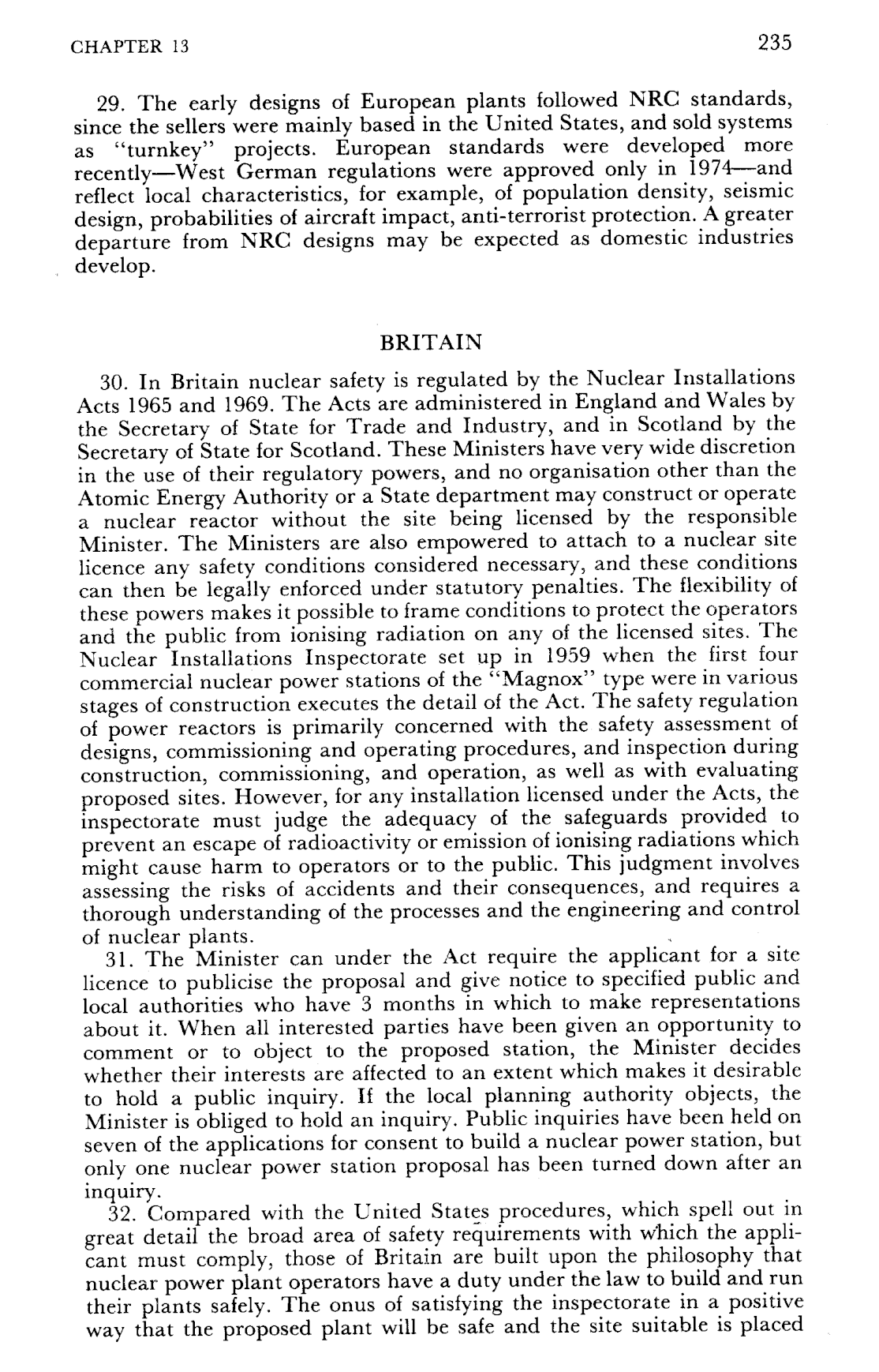 CHAPTER 13 235

29. The early designs of European plants followed NRC standards, since the sellers were mainly based in the United States, and sold systems as "turnkey" projects. European standards were developed more recently—West German regulations were approved only in 1974—and reflect local characteristics, for example, of population density, seismic design, probabilities of aircraft impact, anti-terrorist protection. A greater departure from NRC designs may be expected as domestic industries develop.

BRITAIN

30. In Britain nuclear safety is regulated by the Nuclear Installations Acts 1965 and 1969. The Acts are administered in England and Wales by the Secretary of State for Trade and Industry, and in Scotland by the Secretary of State for Scotland. These Ministers have very wide discretion in the use of their regulatory powers, and no organisation other than the Atomic Energy Authority or a State department may construct or operate a nuclear reactor without the site being licensed by the responsible Minister. The Ministers are also empowered to attach to a nuclear site licence any safety conditions considered necessary, and these conditions can then be legally enforced under statutory penalties. The flexibility of these powers makes it possible to frame conditions to protect the operators and the public from ionising radiation on any of the licensed sites. The Nuclear Installations Inspectorate set up in 1959 when the first four commercial nuclear power stations of the "Magnox" type were in various stages of construction executes the detail of the Act. The safety regulation of power reactors is primarily concerned with the safety assessment of designs, commissioning and operating procedures, and inspection during construction, commissioning, and operation, as well as with evaluating proposed sites. However, for any installation licensed under the Acts, the inspectorate must judge the adequacy of the safeguards provided to prevent an escape of radioactivity or emission of ionising radiations which might cause harm to operators or to the public. This judgment involves assessing the risks of accidents and their consequences, and requires a thorough understanding of the processes and the engineering and control of nuclear plants.

31. The Minister can under the Act require the applicant for a site licence to publicise the proposal and give notice to specified public and local authorities who have 3 months in which to make representations about it. When all interested parties have been given an opportunity to comment or to object to the proposed station, the Minister decides whether their interests are affected to an extent which makes it desirable to hold a public inquiry. If the local planning authority objects, the Minister is obliged to hold an inquiry. Public inquiries have been held on seven of the applications for consent to build a nuclear power station, but only one nuclear power station proposal has been turned down after an inquiry.

32. Compared with the United States procedures, which spell out in great detail the broad area of safety requirements with which the applicant must comply, those of Britain are built upon the philosophy that nuclear power plant operators have a duty under the law to build and run their plants safely. The onus of satisfying the inspectorate in a positive way that the proposed plant will be safe and the site suitable is placed